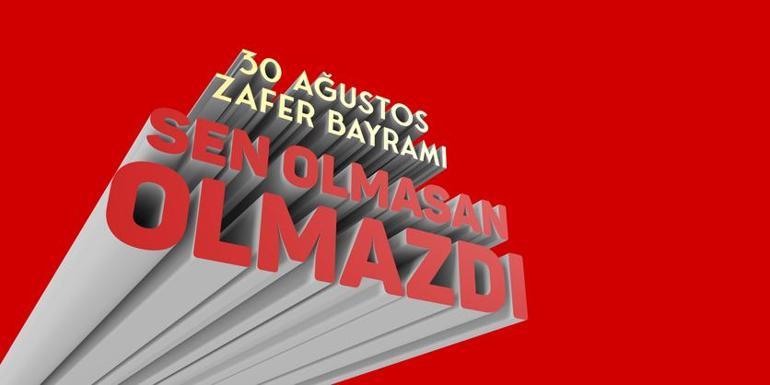 30 AĞUSTOS
ZAFER BAYRAMI
SEN OLMASAN
OLMAZDI